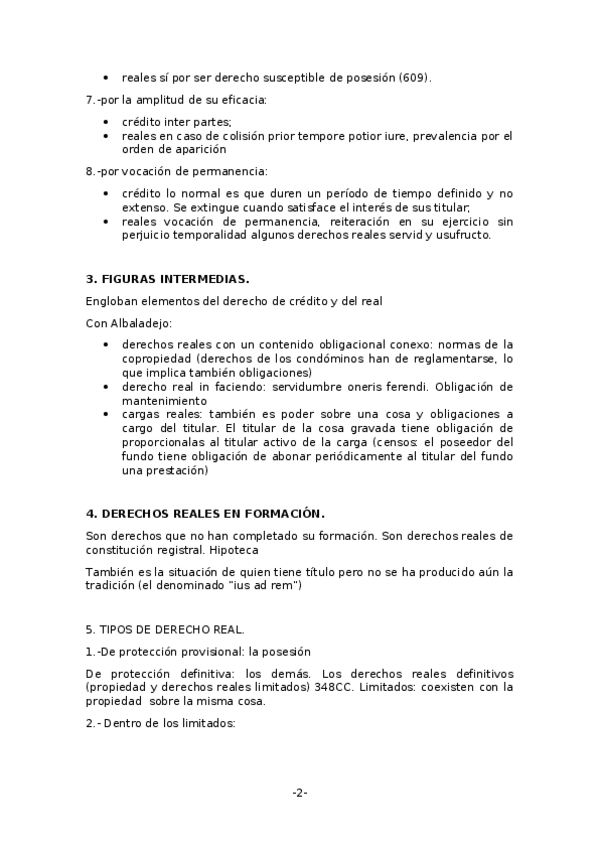 • reales sí por ser derecho susceptible de posesión (609).

7.-por la amplitud de su eficacia:

• crédito inter partes;
• reales en caso de colisión prior tempore potior iure, prevalencia por el orden de aparición

8.-por vocación de permanencia:

• crédito lo normal es que duren un período de tiempo definido y no extenso. Se extingue cuando satisface el interés de sus titular;
• reales vocación de permanencia, reiteración en su ejercicio sin perjuicio temporalidad algunos derechos reales servid y usufructo.

3. FIGURAS INTERMEDIAS.

Engloban elementos del derecho de crédito y del real

Con Albaladejo:

• derechos reales con un contenido obligacional conexo: normas de la copropiedad (derechos de los condóminos han de reglamentarse, lo que implica también obligaciones)
• derecho real in faciendo: servidumbre oneris ferendi. Obligación de mantenimiento
• cargas reales: también es poder sobre una cosa y obligaciones a cargo del titular. El titular de la cosa gravada tiene obligación de proporcionalas al titular activo de la carga (censos: el poseedor del fundo tiene obligación de abonar periódicamente al titular del fundo una prestación)

4. DERECHOS REALES EN FORMACIÓN.

Son derechos que no han completado su formación. Son derechos reales de constitución registral. Hipoteca

También es la situación de quien tiene título pero no se ha producido aún la tradición (el denominado "ius ad rem")

5. TIPOS DE DERECHO REAL.

1.-De protección provisional: la posesión

De protección definitiva: los demás. Los derechos reales definitivos (propiedad y derechos reales limitados) 348CC. Limitados: coexisten con la propiedad sobre la misma cosa.

2.- Dentro de los limitados:

-2-